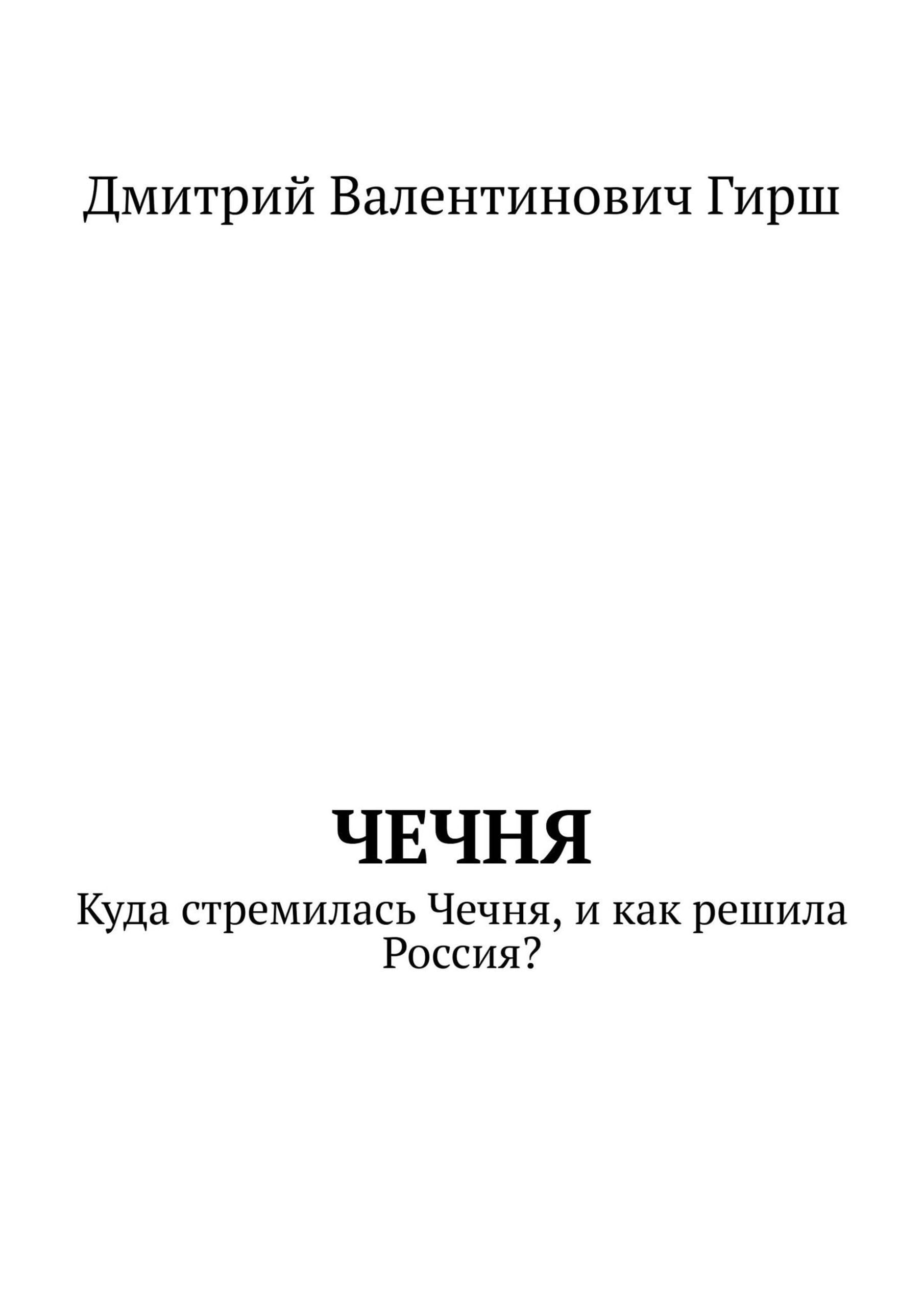 Дмитрий Валентинович Гирш

ЧЕЧНЯ

Куда стремилась Чечня, и как решила Россия?